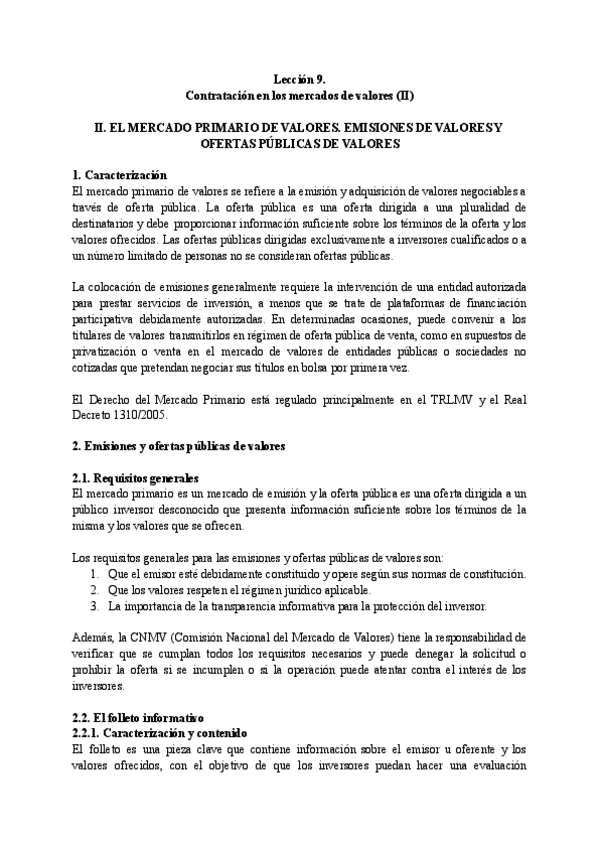 Lección 9.
Contratación en los mercados de valores (II)

II. EL MERCADO PRIMARIO DE VALORES. EMISIONES DE VALORES Y OFERTAS PÚBLICAS DE VALORES

1. Caracterización
El mercado primario de valores se refiere a la emisión y adquisición de valores negociables a través de oferta pública. La oferta pública es una oferta dirigida a una pluralidad de destinatarios y debe proporcionar información suficiente sobre los términos de la oferta y los valores ofrecidos. Las ofertas públicas dirigidas exclusivamente a inversores cualificados o a un número limitado de personas no se consideran ofertas públicas.

La colocación de emisiones generalmente requiere la intervención de una entidad autorizada para prestar servicios de inversión, a menos que se trate de plataformas de financiación participativa debidamente autorizadas. En determinadas ocasiones, puede convenir a los titulares de valores transmitirlos en régimen de oferta pública de venta, como en supuestos de privatización o venta en el mercado de valores de entidades públicas o sociedades no cotizadas que pretendan negociar sus títulos en bolsa por primera vez.

El Derecho del Mercado Primario está regulado principalmente en el TRLMV y el Real Decreto 1310/2005.

2. Emisiones y ofertas públicas de valores

2.1. Requisitos generales
El mercado primario es un mercado de emisión y la oferta pública es una oferta dirigida a un público inversor desconocido que presenta información suficiente sobre los términos de la misma y los valores que se ofrecen.

Los requisitos generales para las emisiones y ofertas públicas de valores son:
1. Que el emisor esté debidamente constituido y opere según sus normas de constitución.
2. Que los valores respeten el régimen jurídico aplicable.
3. La importancia de la transparencia informativa para la protección del inversor.

Además, la CNMV (Comisión Nacional del Mercado de Valores) tiene la responsabilidad de verificar que se cumplan todos los requisitos necesarios y puede denegar la solicitud o prohibir la oferta si se incumplen o si la operación puede atentar contra el interés de los inversores.

2.2. El folleto informativo
2.2.1. Caracterización y contenido
El folleto es una pieza clave que contiene información sobre el emisor u oferente y los valores ofrecidos, con el objetivo de que los inversores puedan hacer una evaluación